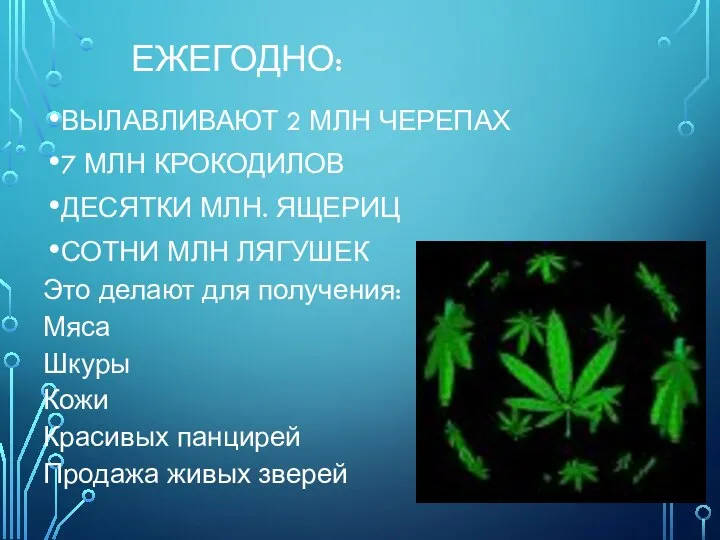 ЕЖЕГОДНО:

•ВЫЛАВЛИВАЮТ 2 МЛН ЧЕРЕПАХ
•7 МЛН КРОКОДИЛОВ
•ДЕСЯТКИ МЛН. ЯЩЕРИЦ
•СОТНИ МЛН ЛЯГУШЕК

Это делают для получения:
Мяса
Шкуры
Кожи
Красивых панцирей
Продажа живых зверей